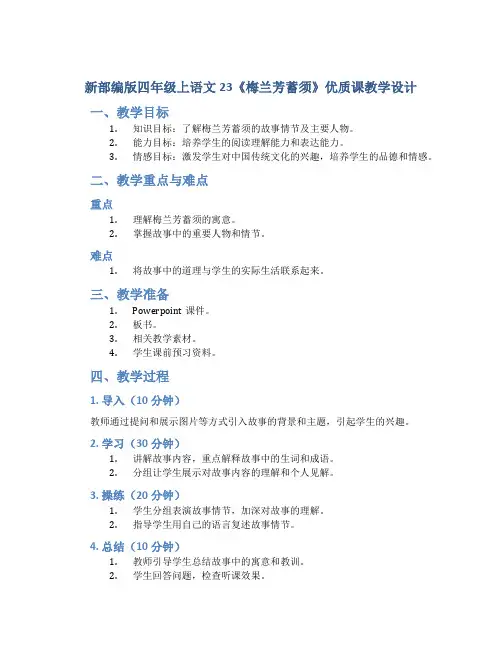 新部编版四年级上语文 23《梅兰芳蓄须》优质课教学设计

一、教学目标

1. 知识目标：了解梅兰芳蓄须的故事情节及主要人物。
2. 能力目标：培养学生的阅读理解能力和表达能力。
3. 情感目标：激发学生对中国传统文化的兴趣，培养学生的品德和情感。

二、教学重点与难点

重点

1. 理解梅兰芳蓄须的寓意。
2. 掌握故事中的重要人物和情节。

难点

1. 将故事中的道理与学生的实际生活联系起来。

三、教学准备

1. Powerpoint 课件。
2. 板书。
3. 相关教学素材。
4. 学生课前预习资料。

四、教学过程

1. 导入（10 分钟）

教师通过提问和展示图片等方式引入故事的背景和主题，引起学生的兴趣。

2. 学习（30 分钟）

1. 讲解故事内容，重点解释故事中的生词和成语。
2. 分组让学生展示对故事内容的理解和个人见解。

3. 操练（20 分钟）

1. 学生分组表演故事情节，加深对故事的理解。
2. 指导学生用自己的语言复述故事情节。

4. 总结（10 分钟）

1. 教师引导学生总结故事中的寓意和教训。
2. 学生回答问题，检查听课效果。